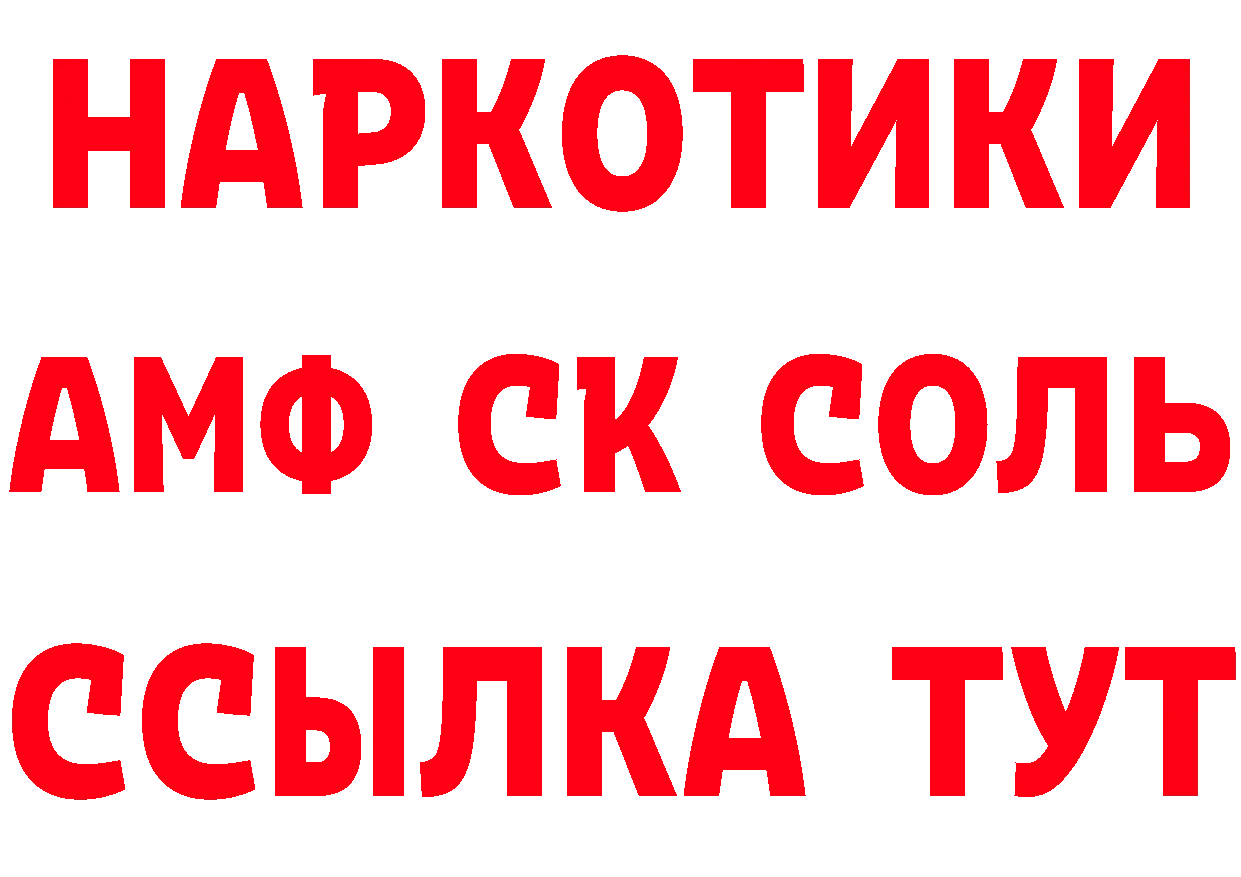 НАРКОТИКИ
АМФ СК СОЛЬ
ССЫЛКА ТУТ